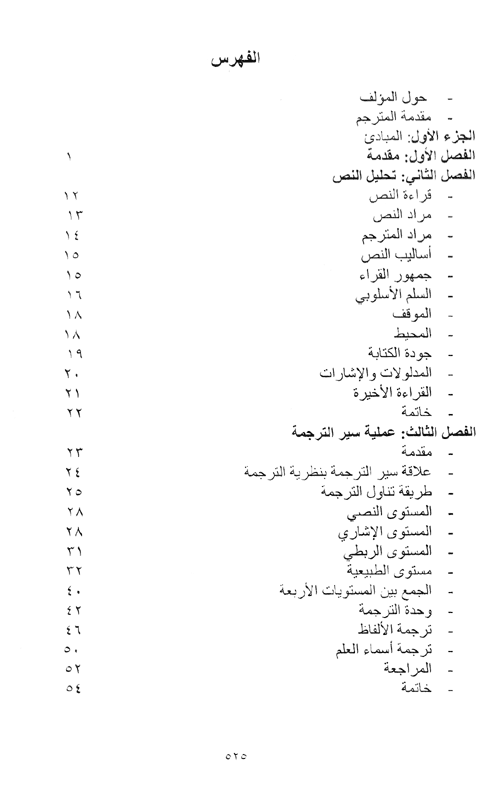 الفهرس

- حول المؤلف
- مقدمة المترجم
الجزء الأول: المبادئ
الفصل الأول: مقدمة ١
الفصل الثاني: تحليل النص
- قراءة النص ١٢
- مراد النص ١٣
- مراد المترجم ١٤
- أساليب النص ١٥
- جمهور القراء ١٥
- السلم الأسلوبي ١٦
- الموقف ١٨
- المحيط ١٨
- جودة الكتابة ١٩
- المدلولات والإشارات ٢٠
- القراءة الأخيرة ٢١
- خاتمة ٢٢
الفصل الثالث: عملية سير الترجمة
- مقدمة ٢٣
- علاقة سير الترجمة بنظرية الترجمة ٢٤
- طريقة تناول الترجمة ٢٥
- المستوى النصي ٢٨
- المستوى الإشاري ٢٨
- المستوى الربطي ٣١
- مستوى الطبيعية ٣٢
- الجمع بين المستويات الأربعة ٤٠
- وحدة الترجمة ٤٢
- ترجمة الألفاظ ٤٦
- ترجمة أسماء العلم ٥٠
- المراجعة ٥٢
- خاتمة ٥٤

٥٢٥